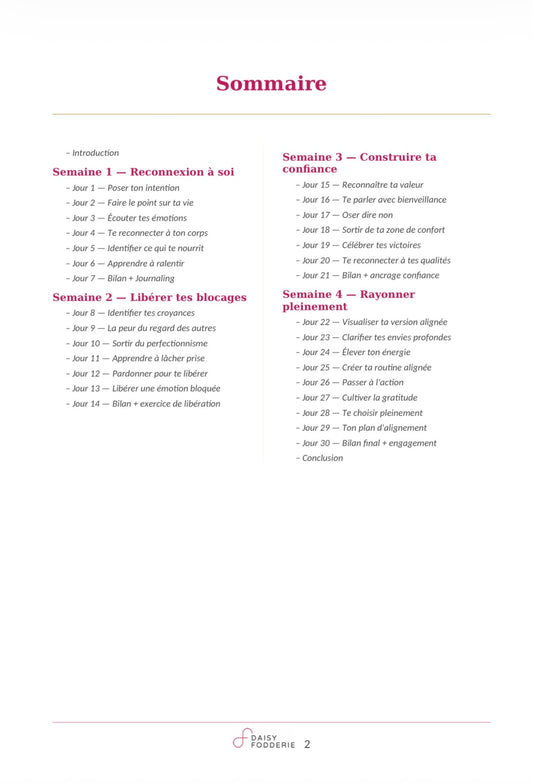 Sommaire

– Introduction

Semaine 1 — Reconnexion à soi

– Jour 1 — Poser ton intention
– Jour 2 — Faire le point sur ta vie
– Jour 3 — Écouter tes émotions
– Jour 4 — Te reconnecter à ton corps
– Jour 5 — Identifier ce qui te nourrit
– Jour 6 — Apprendre à ralentir
– Jour 7 — Bilan + Journaling

Semaine 2 — Libérer tes blocages

– Jour 8 — Identifier tes croyances
– Jour 9 — La peur du regard des autres
– Jour 10 — Sortir du perfectionnisme
– Jour 11 — Apprendre à lâcher prise
– Jour 12 — Pardonner pour te libérer
– Jour 13 — Libérer une émotion bloquée
– Jour 14 — Bilan + exercice de libération

Semaine 3 — Construire ta confiance

– Jour 15 — Reconnaître ta valeur
– Jour 16 — Te parler avec bienveillance
– Jour 17 — Oser dire non
– Jour 18 — Sortir de ta zone de confort
– Jour 19 — Célébrer tes victoires
– Jour 20 — Te reconnecter à tes qualités
– Jour 21 — Bilan + ancrage confiance

Semaine 4 — Rayonner pleinement

– Jour 22 — Visualiser ta version alignée
– Jour 23 — Clarifier tes envies profondes
– Jour 24 — Élever ton énergie
– Jour 25 — Créer ta routine alignée
– Jour 26 — Passer à l'action
– Jour 27 — Cultiver la gratitude
– Jour 28 — Te choisir pleinement
– Jour 29 — Ton plan d'alignement
– Jour 30 — Bilan final + engagement
– Conclusion

DAISY FODDERIE 2